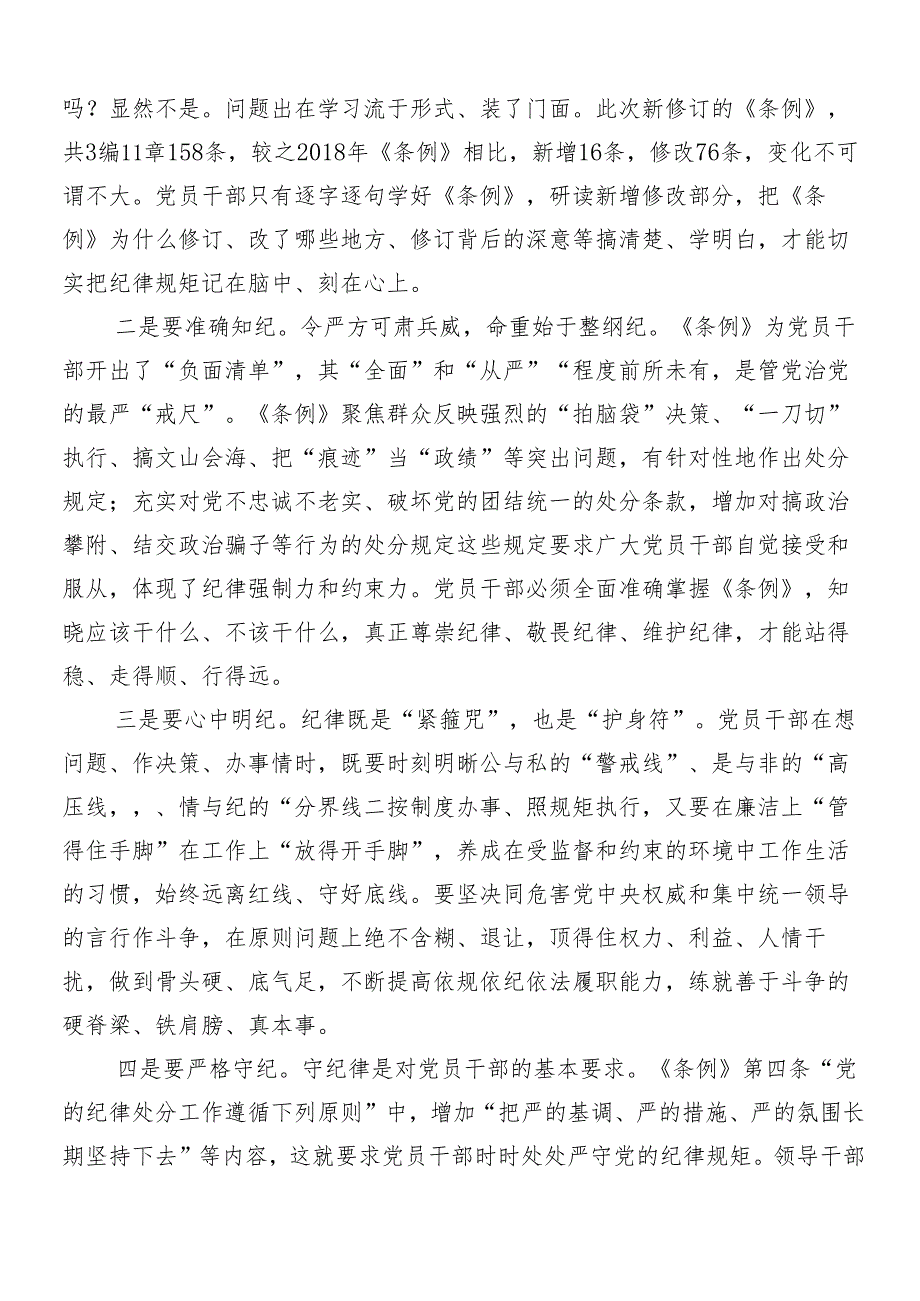 吗？显然不是。问题出在学习流于形式、装了门面。此次新修订的《条例》，共3编11章158条，较之2018年《条例》相比，新增16条，修改76条，变化不可谓不大。党员干部只有逐字逐句学好《条例》，研读新增修改部分，把《条例》为什么修订、改了哪些地方、修订背后的深意等搞清楚、学明白，才能切实把纪律规矩记在脑中、刻在心上。

二是要准确知纪。令严方可肃兵威，命重始于整纲纪。《条例》为党员干部开出了“负面清单”，其“全面”和“从严”“程度前所未有，是管党治党的最严“戒尺”。《条例》聚焦群众反映强烈的“拍脑袋”决策、“一刀切”执行、搞文山会海、把“痕迹”当“政绩”等突出问题，有针对性地作出处分规定；充实对党不忠诚不老实、破坏党的团结统一的处分条款，增加对搞政治攀附、结交政治骗子等行为的处分规定这些规定要求广大党员干部自觉接受和服从，体现了纪律强制力和约束力。党员干部必须全面准确掌握《条例》，知晓应该干什么、不该干什么，真正尊崇纪律、敬畏纪律、维护纪律，才能站得稳、走得顺、行得远。

三是要心中明纪。纪律既是“紧箍咒”，也是“护身符”。党员干部在想问题、作决策、办事情时，既要时刻明晰公与私的“警戒线”、是与非的“高压线，、、情与纪的“分界线二按制度办事、照规矩执行，又要在廉洁上“管得住手脚”在工作上“放得开手脚”，养成在受监督和约束的环境中工作生活的习惯，始终远离红线、守好底线。要坚决同危害党中央权威和集中统一领导的言行作斗争，在原则问题上绝不含糊、退让，顶得住权力、利益、人情干扰，做到骨头硬、底气足，不断提高依规依纪依法履职能力，练就善于斗争的硬脊梁、铁肩膀、真本事。

四是要严格守纪。守纪律是对党员干部的基本要求。《条例》第四条“党的纪律处分工作遵循下列原则”中，增加“把严的基调、严的措施、严的氛围长期坚持下去”等内容，这就要求党员干部时时处处严守党的纪律规矩。领导干部